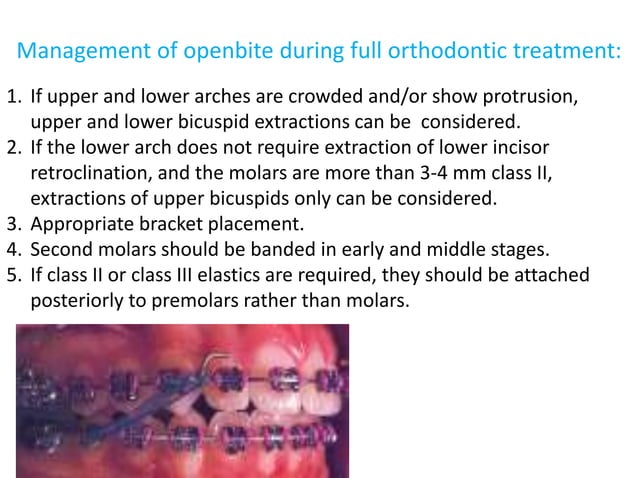 Management of openbite during full orthodontic treatment:

1. If upper and lower arches are crowded and/or show protrusion, upper and lower bicuspid extractions can be considered.
2. If the lower arch does not require extraction of lower incisor retroclination, and the molars are more than 3-4 mm class II, extractions of upper bicuspids only can be considered.
3. Appropriate bracket placement.
4. Second molars should be banded in early and middle stages.
5. If class II or class III elastics are required, they should be attached posteriorly to premolars rather than molars.